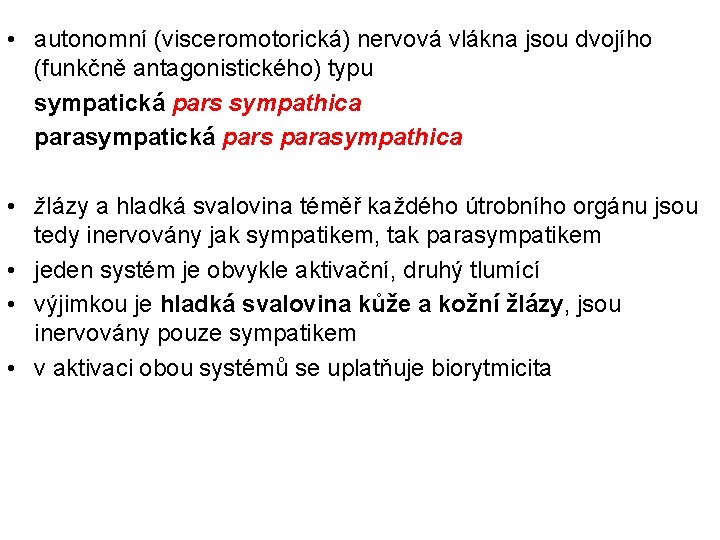 • autonomní (visceromotorická) nervová vlákna jsou dvojího (funkčně antagonistického) typu

sympatická pars sympathica

parasympatická pars parasympathica

• žlázy a hladká svalovina téměř každého útrobního orgánu jsou tedy inervovány jak sympatikem, tak parasympatikem

• jeden systém je obvykle aktivační, druhý tlumící

• výjimkou je hladká svalovina kůže a kožní žlázy, jsou inervovány pouze sympatikem

• v aktivaci obou systémů se uplatňuje biorytmicita